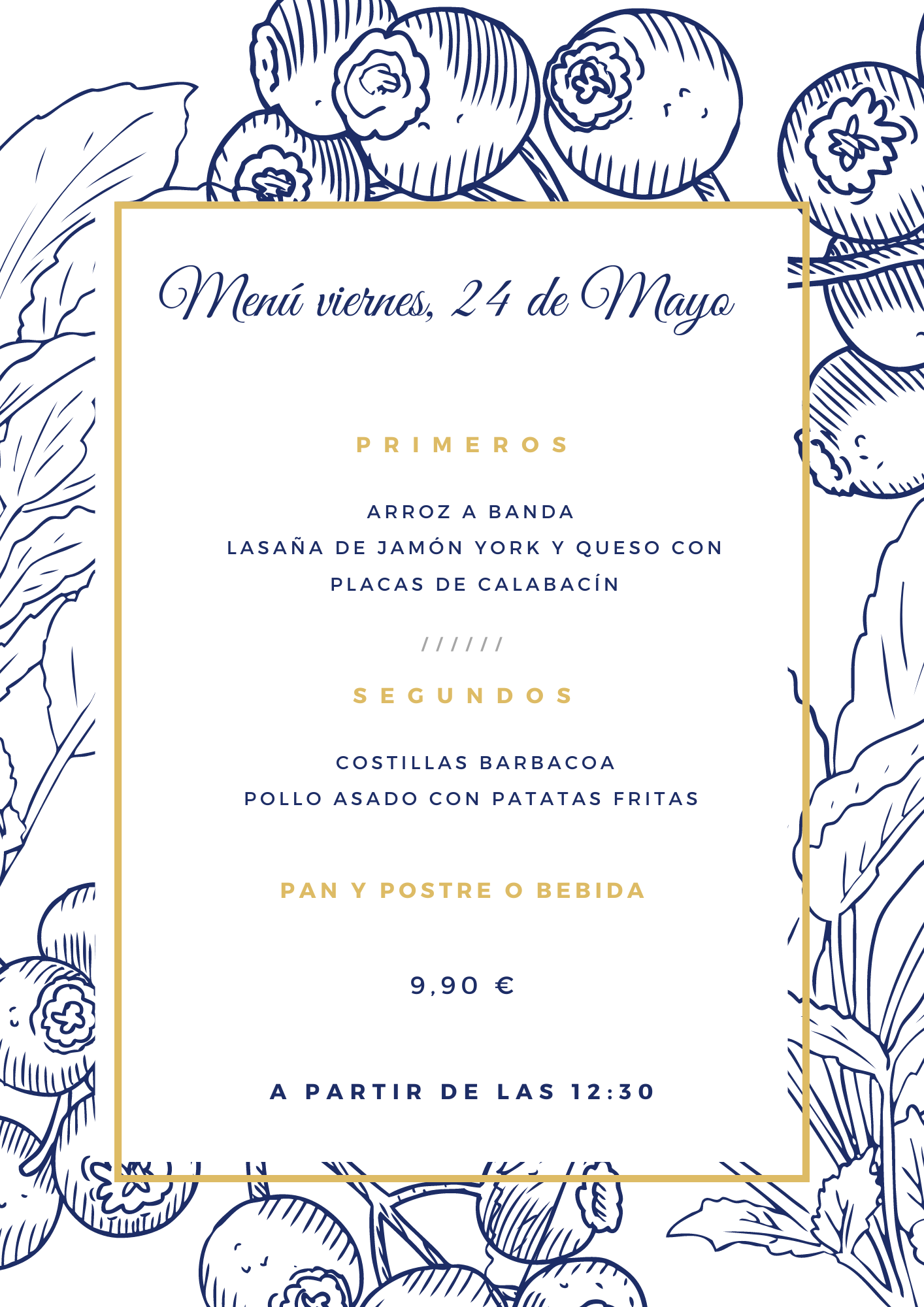 Menú viernes, 24 de Mayo

PRIMEROS

ARROZ A BANDA
LASAÑA DE JAMÓN YORK Y QUESO CON PLACAS DE CALABACÍN

//////

SEGUNDOS

COSTILLAS BARBACOA
POLLO ASADO CON PATATAS FRITAS

PAN Y POSTRE O BEBIDA

9,90 €

A PARTIR DE LAS 12:30